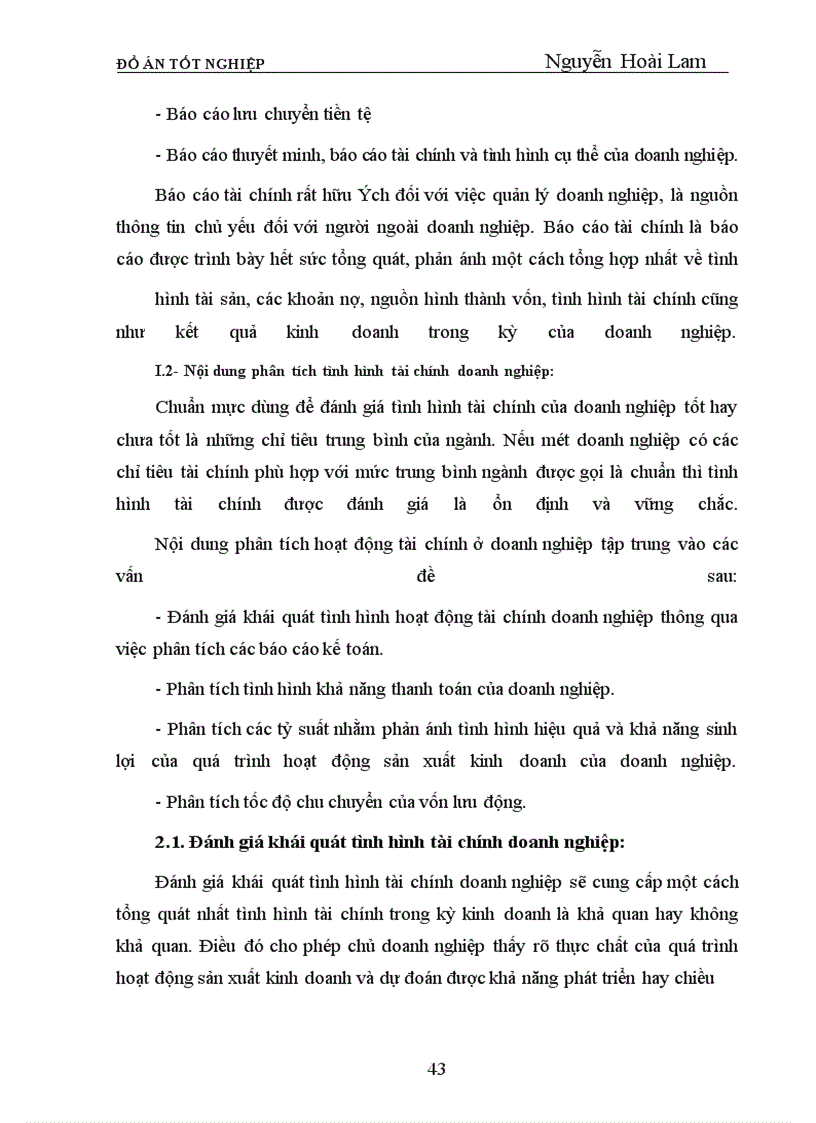 ĐỒ ÁN TỐT NGHIỆP Nguyễn Hoài Lam

- Báo cáo lưu chuyển tiền tệ

- Báo cáo thuyết minh, báo cáo tài chính và tình hình cụ thể của doanh nghiệp.

Báo cáo tài chính rất hữu Ých đối với việc quản lý doanh nghiệp, là nguồn thông tin chủ yếu đối với người ngoài doanh nghiệp. Báo cáo tài chính là báo cáo được trình bày hết sức tổng quát, phản ánh một cách tổng hợp nhất về tình

hình tài sản, các khoản nợ, nguồn hình thành vốn, tình hình tài chính cũng như kết quả kinh doanh trong kỳ của doanh nghiệp.

I.2- Nội dung phân tích tình hình tài chính doanh nghiệp:

Chuẩn mực dùng để đánh giá tình hình tài chính của doanh nghiệp tốt hay chưa tốt là những chỉ tiêu trung bình của ngành. Nếu mét doanh nghiệp có các chỉ tiêu tài chính phù hợp với mức trung bình ngành được gọi là chuẩn thì tình hình tài chính được đánh giá là ổn định và vững chắc.

Nội dung phân tích hoạt động tài chính ở doanh nghiệp tập trung vào các vấn đề sau:

- Đánh giá khái quát tình hình hoạt động tài chính doanh nghiệp thông qua việc phân tích các báo cáo kế toán.

- Phân tích tình hình khả năng thanh toán của doanh nghiệp.

- Phân tích các tỷ suất nhằm phản ánh tình hình hiệu quả và khả năng sinh lợi của quá trình hoạt động sản xuất kinh doanh của doanh nghiệp.

- Phân tích tốc độ chu chuyển của vốn lưu động.

2.1. Đánh giá khái quát tình hình tài chính doanh nghiệp:

Đánh giá khái quát tình hình tài chính doanh nghiệp sẽ cung cấp một cách tổng quát nhất tình hình tài chính trong kỳ kinh doanh là khả quan hay không khả quan. Điều đó cho phép chủ doanh nghiệp thấy rõ thực chất của quá trình hoạt động sản xuất kinh doanh và dự đoán được khả năng phát triển hay chiều

43